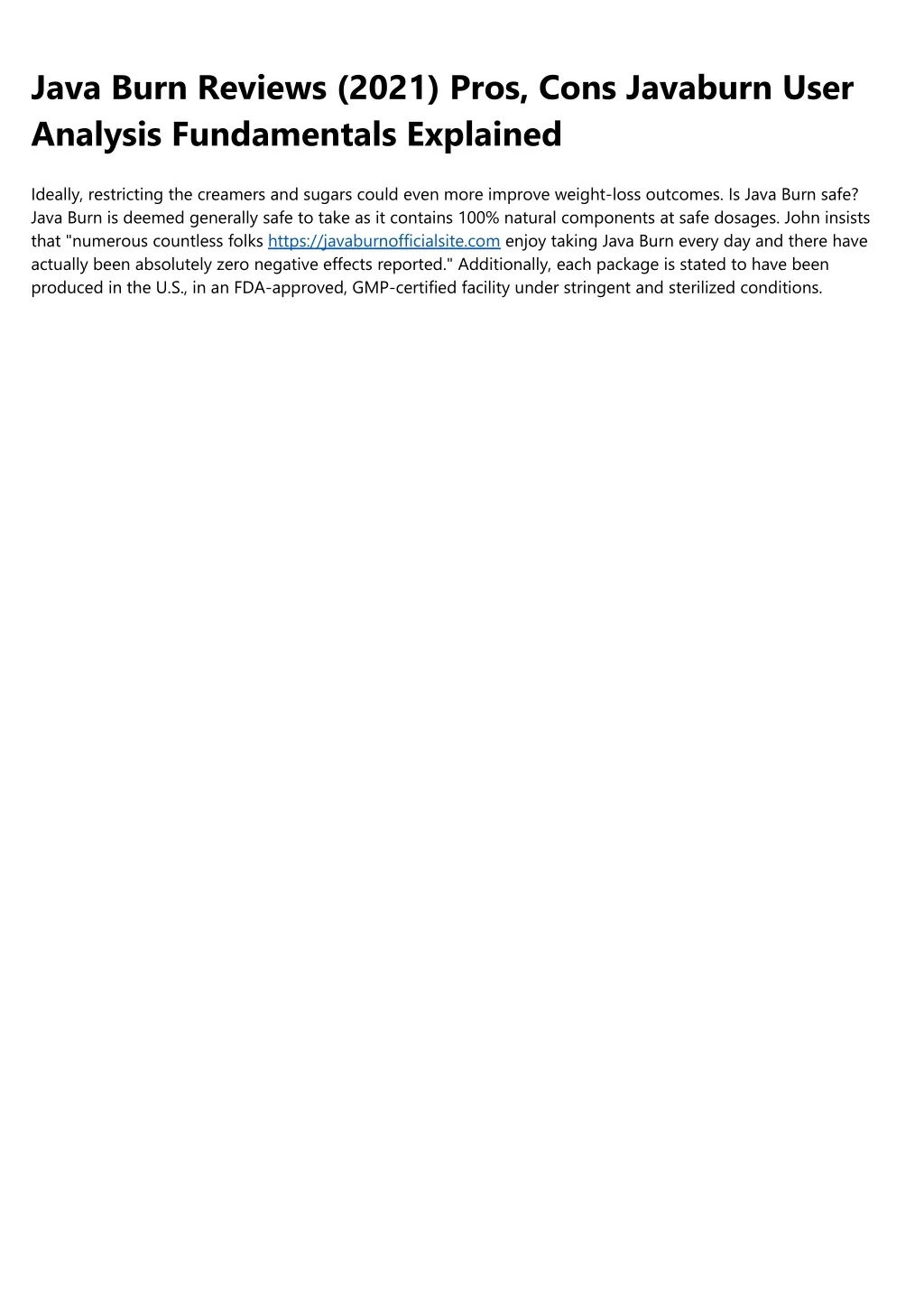 Java Burn Reviews (2021) Pros, Cons Javaburn User Analysis Fundamentals Explained

Ideally, restricting the creamers and sugars could even more improve weight-loss outcomes. Is Java Burn safe? Java Burn is deemed generally safe to take as it contains 100% natural components at safe dosages. John insists that "numerous countless folks https://javaburnofficialsite.com enjoy taking Java Burn every day and there have actually been absolutely zero negative effects reported." Additionally, each package is stated to have been produced in the U.S., in an FDA-approved, GMP-certified facility under stringent and sterilized conditions.